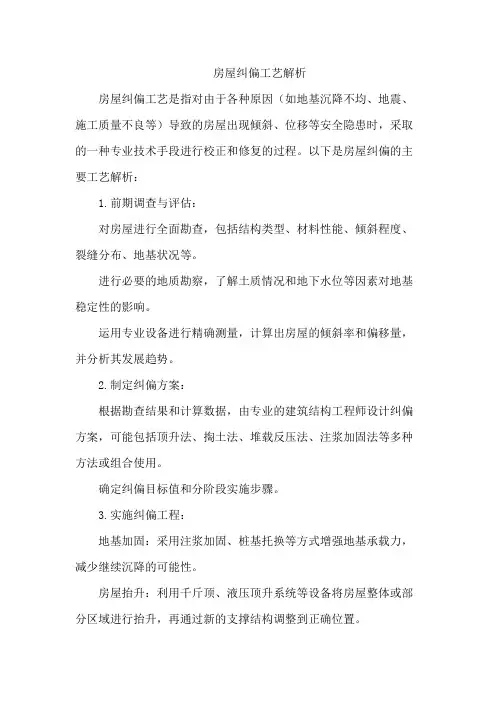 房屋纠偏工艺解析

房屋纠偏工艺是指对由于各种原因（如地基沉降不均、地震、施工质量不良等）导致的房屋出现倾斜、位移等安全隐患时，采取的一种专业技术手段进行校正和修复的过程。以下是房屋纠偏的主要工艺解析：

1. 前期调查与评估：

对房屋进行全面勘查，包括结构类型、材料性能、倾斜程度、裂缝分布、地基状况等。

进行必要的地质勘察，了解土质情况和地下水位等因素对地基稳定性的影响。

运用专业设备进行精确测量，计算出房屋的倾斜率和偏移量，并分析其发展趋势。

2. 制定纠偏方案：

根据勘查结果和计算数据，由专业的建筑结构工程师设计纠偏方案，可能包括顶升法、掏土法、堆载反压法、注浆加固法等多种方法或组合使用。

确定纠偏目标值和分阶段实施步骤。

3. 实施纠偏工程：

地基加固：采用注浆加固、桩基托换等方式增强地基承载力，减少继续沉降的可能性。

房屋抬升：利用千斤顶、液压顶升系统等设备将房屋整体或部分区域进行抬升，再通过新的支撑结构调整到正确位置。